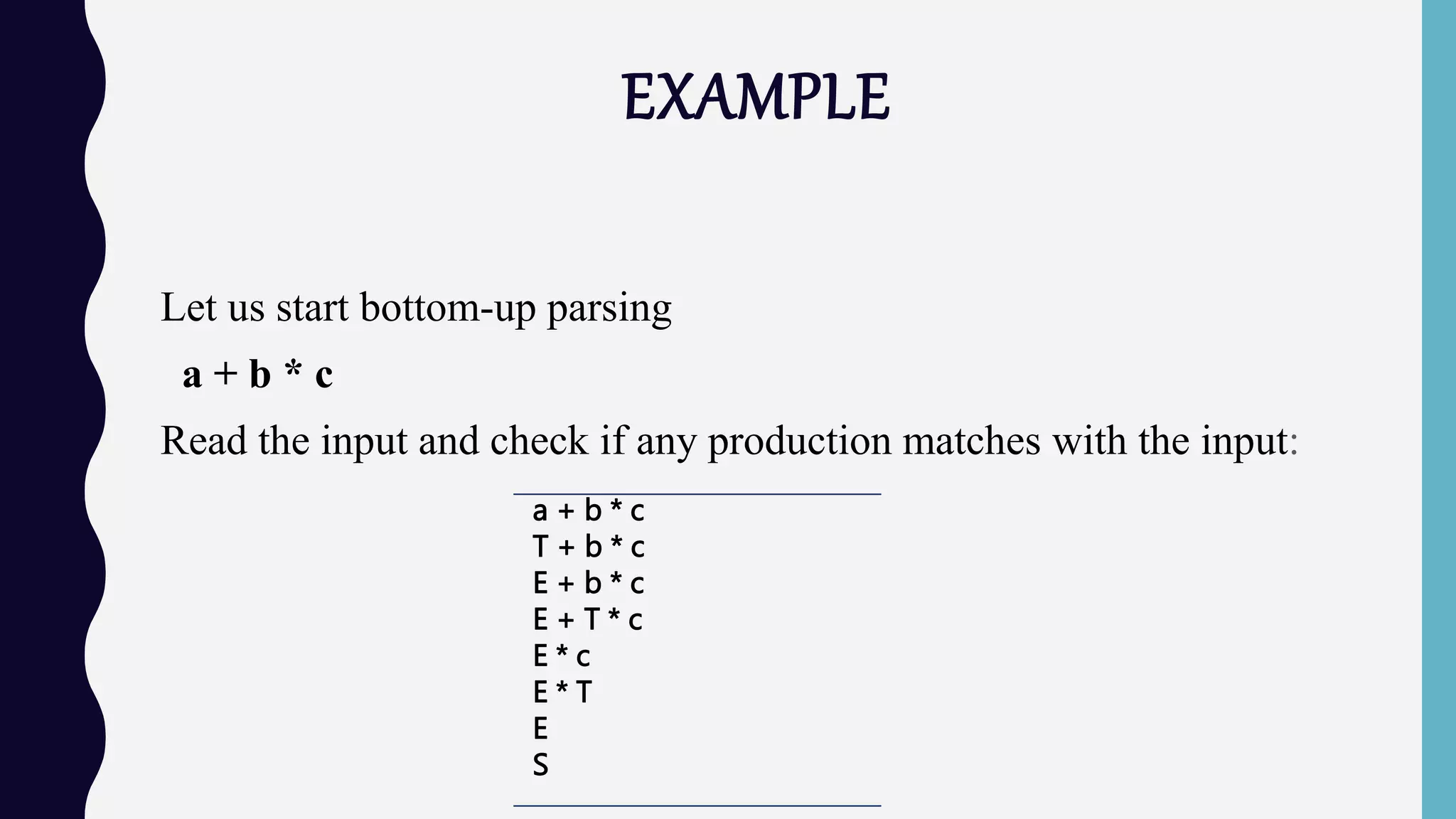 EXAMPLE

Let us start bottom-up parsing

a + b * c

Read the input and check if any production matches with the input:

a + b * c
T + b * c
E + b * c
E + T * c
E * c
E * T
E
S